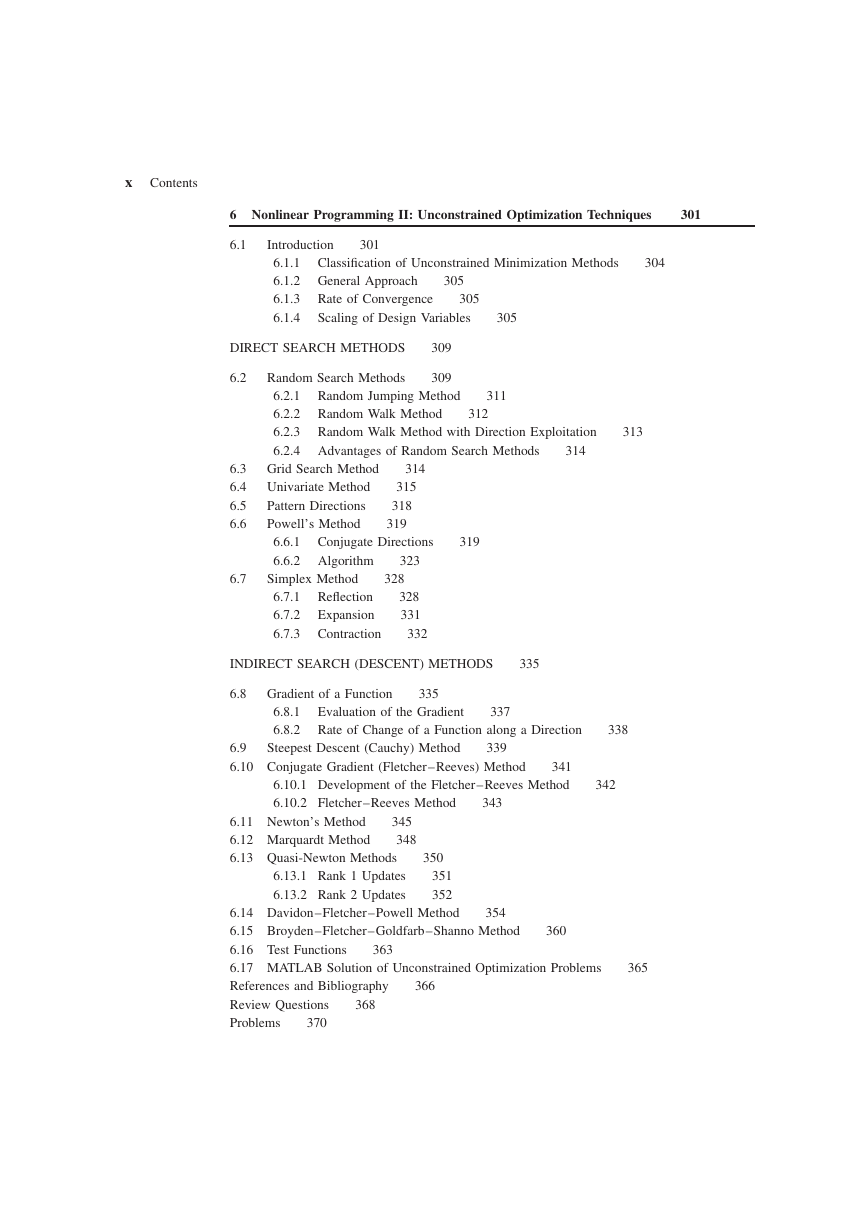 x Contents

6 Nonlinear Programming II: Unconstrained Optimization Techniques 301

6.1 Introduction 301
6.1.1 Classification of Unconstrained Minimization Methods 304
6.1.2 General Approach 305
6.1.3 Rate of Convergence 305
6.1.4 Scaling of Design Variables 305

DIRECT SEARCH METHODS 309

6.2 Random Search Methods 309
6.2.1 Random Jumping Method 311
6.2.2 Random Walk Method 312
6.2.3 Random Walk Method with Direction Exploitation 313
6.2.4 Advantages of Random Search Methods 314
6.3 Grid Search Method 314
6.4 Univariate Method 315
6.5 Pattern Directions 318
6.6 Powell's Method 319
6.6.1 Conjugate Directions 319
6.6.2 Algorithm 323
6.7 Simplex Method 328
6.7.1 Reflection 328
6.7.2 Expansion 331
6.7.3 Contraction 332

INDIRECT SEARCH (DESCENT) METHODS 335

6.8 Gradient of a Function 335
6.8.1 Evaluation of the Gradient 337
6.8.2 Rate of Change of a Function along a Direction 338
6.9 Steepest Descent (Cauchy) Method 339
6.10 Conjugate Gradient (Fletcher–Reeves) Method 341
6.10.1 Development of the Fletcher–Reeves Method 342
6.10.2 Fletcher–Reeves Method 343
6.11 Newton's Method 345
6.12 Marquardt Method 348
6.13 Quasi-Newton Methods 350
6.13.1 Rank 1 Updates 351
6.13.2 Rank 2 Updates 352
6.14 Davidon–Fletcher–Powell Method 354
6.15 Broyden–Fletcher–Goldfarb–Shanno Method 360
6.16 Test Functions 363
6.17 MATLAB Solution of Unconstrained Optimization Problems 365
References and Bibliography 366
Review Questions 368
Problems 370